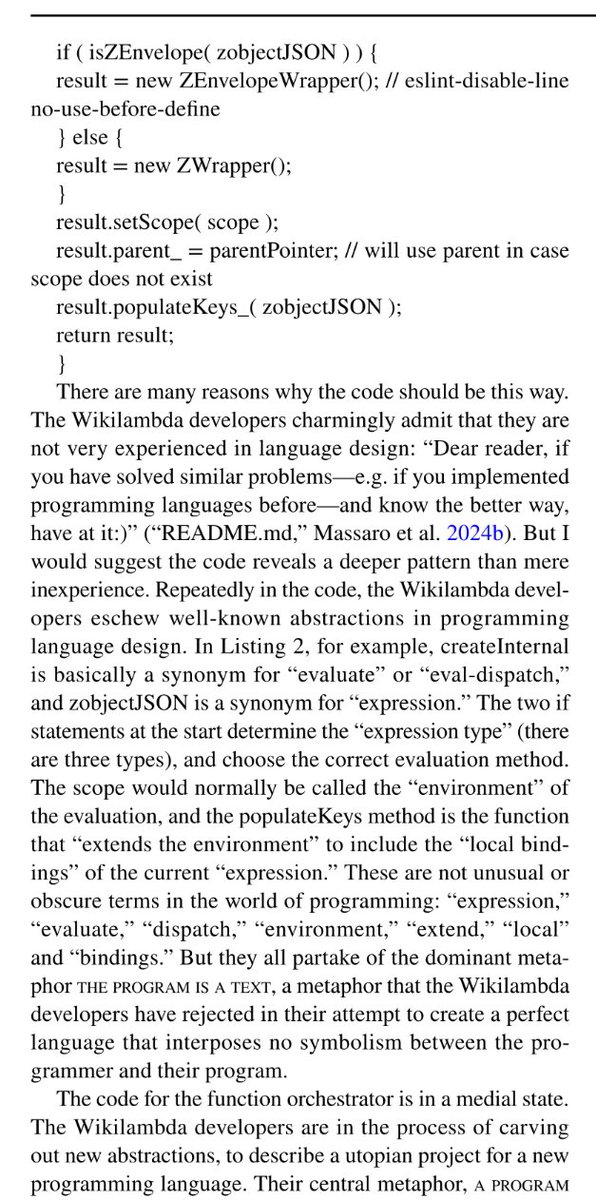 if ( isZEnvelope( zobjectJSON ) ) {
result = new ZEnvelopeWrapper(); // eslint-disable-line no-use-before-define
} else {
result = new ZWrapper();
}
result.setScope( scope );
result.parent_ = parentPointer; // will use parent in case scope does not exist
result.populateKeys_( zobjectJSON );
return result;
}

There are many reasons why the code should be this way. The Wikilambda developers charmingly admit that they are not very experienced in language design: “Dear reader, if you have solved similar problems—e.g. if you implemented programming languages before—and know the better way, have at it:)” (“README.md,” Massaro et al. 2024b). But I would suggest the code reveals a deeper pattern than mere inexperience. Repeatedly in the code, the Wikilambda developers eschew well-known abstractions in programming language design. In Listing 2, for example, createInternal is basically a synonym for “evaluate” or “eval-dispatch,” and zobjectJSON is a synonym for “expression.” The two if statements at the start determine the “expression type” (there are three types), and choose the correct evaluation method. The scope would normally be called the “environment” of the evaluation, and the populateKeys method is the function that “extends the environment” to include the “local bindings” of the current “expression.” These are not unusual or obscure terms in the world of programming: “expression,” “evaluate,” “dispatch,” “environment,” “extend,” “local” and “bindings.” But they all partake of the dominant metaphor THE PROGRAM IS A TEXT, a metaphor that the Wikilambda developers have rejected in their attempt to create a perfect language that interposes no symbolism between the programmer and their program.

The code for the function orchestrator is in a medial state. The Wikilambda developers are in the process of carving out new abstractions, to describe a utopian project for a new programming language. Their central metaphor, A PROGRAM